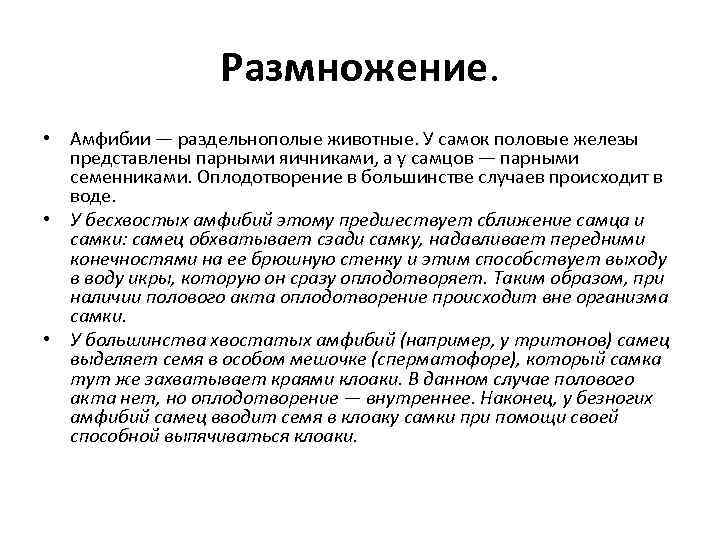 Размножение.

• Амфибии — раздельнополые животные. У самок половые железы представлены парными яичниками, а у самцов — парными семенниками. Оплодотворение в большинстве случаев происходит в воде.

• У бесхвостых амфибий этому предшествует сближение самца и самки: самец обхватывает сзади самку, надавливает передними конечностями на ее брюшную стенку и этим способствует выходу в воду икры, которую он сразу оплодотворяет. Таким образом, при наличии полового акта оплодотворение происходит вне организма самки.

• У большинства хвостатых амфибий (например, у тритонов) самец выделяет семя в особом мешочке (сперматофоре), который самка тут же захватывает краями клоаки. В данном случае полового акта нет, но оплодотворение — внутреннее. Наконец, у безногих амфибий самец вводит семя в клоаку самки при помощи своей способной выпячиваться клоаки.